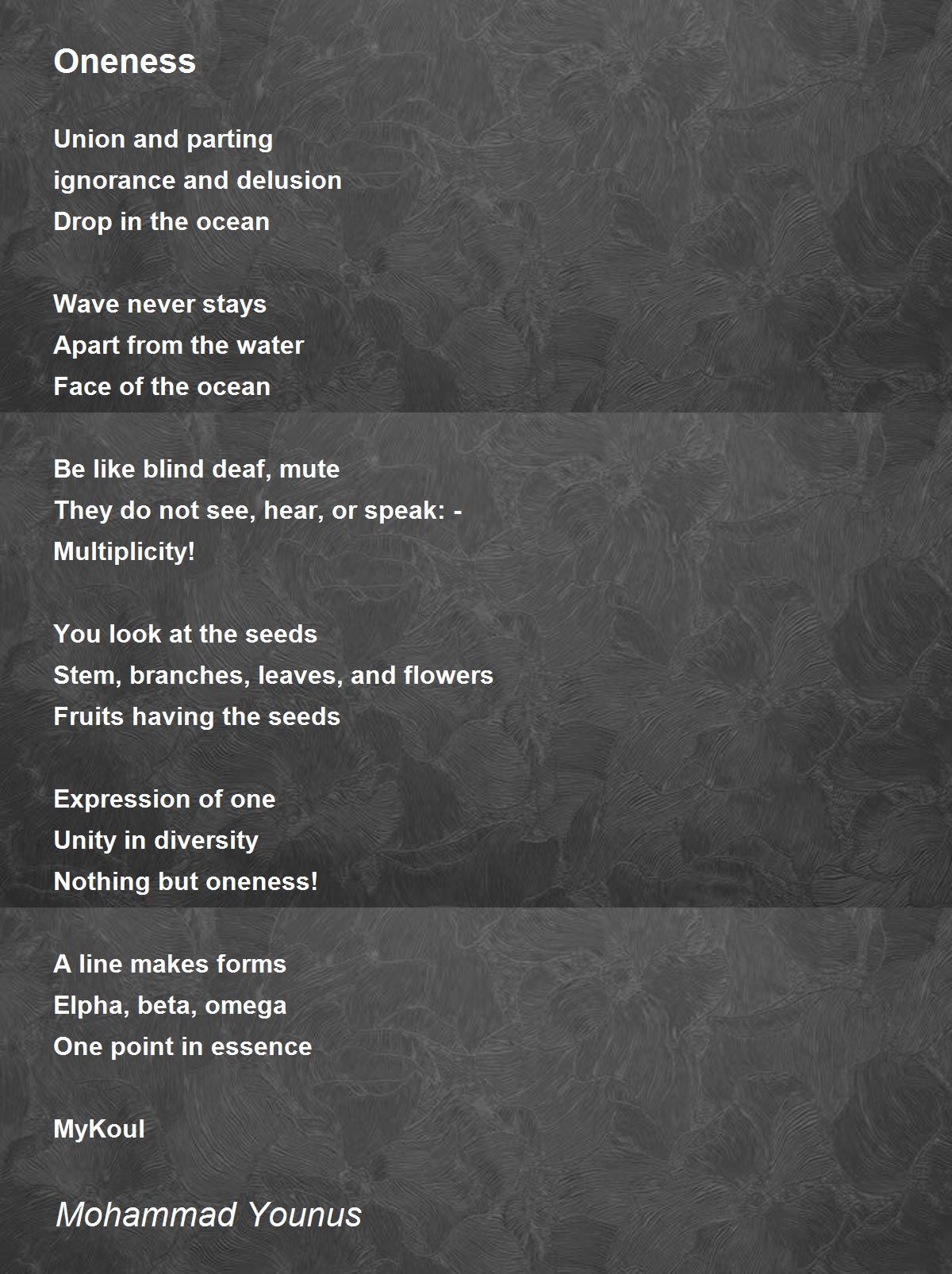 Oneness

Union and parting
ignorance and delusion
Drop in the ocean

Wave never stays
Apart from the water
Face of the ocean

Be like blind deaf, mute
They do not see, hear, or speak: -
Multiplicity!

You look at the seeds
Stem, branches, leaves, and flowers
Fruits having the seeds

Expression of one
Unity in diversity
Nothing but oneness!

A line makes forms
Elpha, beta, omega
One point in essence

MyKoul

Mohammad Younus